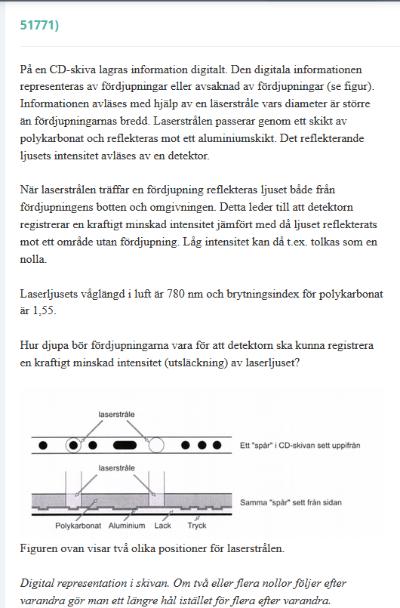 51771)

På en CD-skiva lagras information digitalt. Den digitala informationen representeras av fördjupningar eller avsaknad av fördjupningar (se figur). Informationen avläses med hjälp av en laserstråle vars diameter är större än fördjupningarnas bredd. Laserstrålen passerar genom ett skikt av polykarbonat och reflekteras mot ett aluminiumskikt. Det reflekterande ljusets intensitet avläses av en detektor.

När laserstrålen träffar en fördjupning reflekteras ljuset både från fördjupningens botten och omgivningen. Detta leder till att detektorn registrerar en kraftigt minskad intensitet jämfört med då ljuset reflekterats mot ett område utan fördjupning. Låg intensitet kan då t.ex. tolkas som en nolla.

Laserljusets våglängd i luft är 780 nm och brytningsindex för polykarbonat är 1,55.

Hur djupa bör fördjupningarna vara för att detektorn ska kunna registrera en kraftigt minskad intensitet (utsläckning) av laserljuset?

laserstråle

Ett "spår" i CD-skivan sett uppifrån

laserstråle

Samma "spår" sett från sidan

Polykarbonat Aluminium Lack Tryck

Figuren ovan visar två olika positioner för laserstrålen.

Digital representation i skivan. Om två eller flera nollor följer efter varandra gör man ett längre hål istället för flera efter varandra.